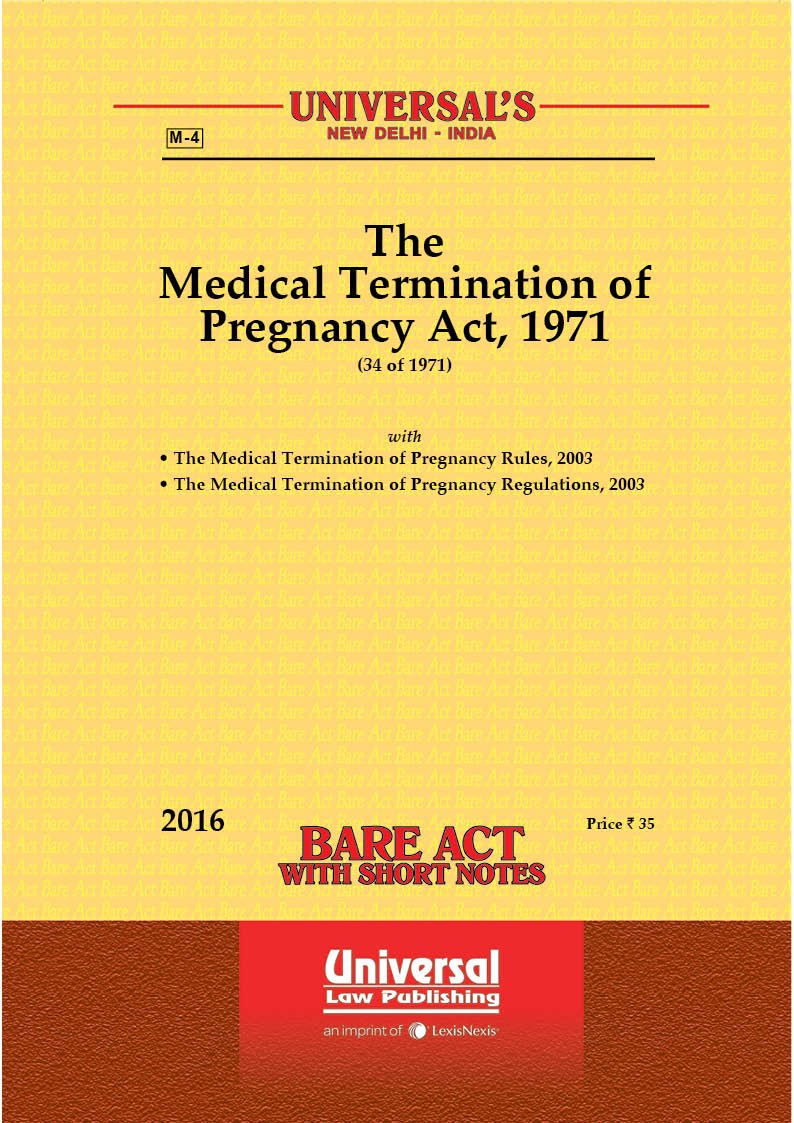 UNIVERSAL'S
NEW DELHI - INDIA

M-4

The
Medical Termination of
Pregnancy Act, 1971
(34 of 1971)

with
• The Medical Termination of Pregnancy Rules, 2003
• The Medical Termination of Pregnancy Regulations, 2003

2016

Price ₹ 35

BARE ACT
WITH SHORT NOTES

Universal
Law Publishing
an imprint of LexisNexis